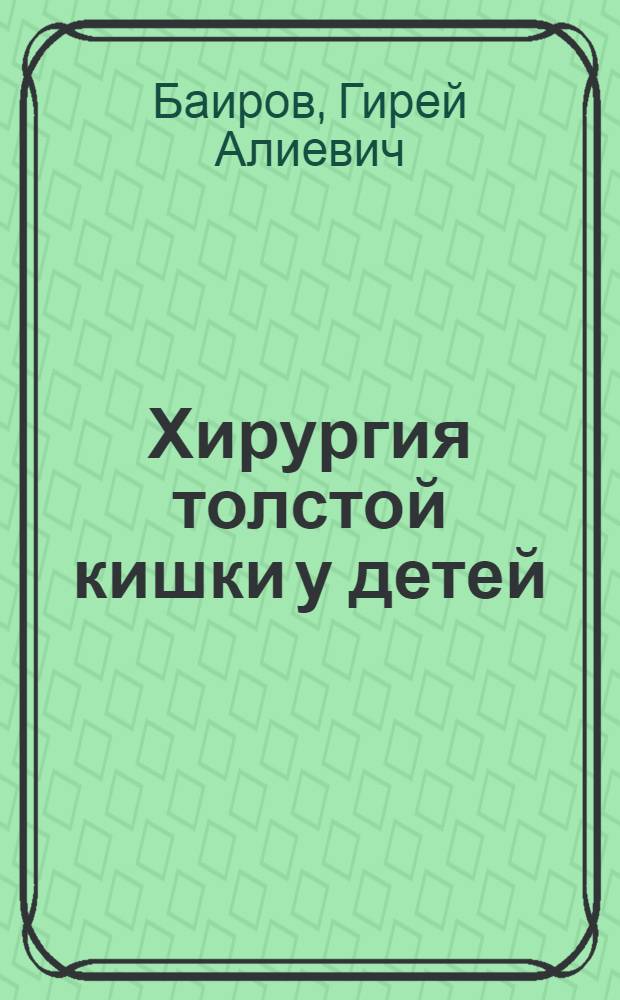 Баиров, Гирей Алиевич

Хирургия толстой кишки у детей